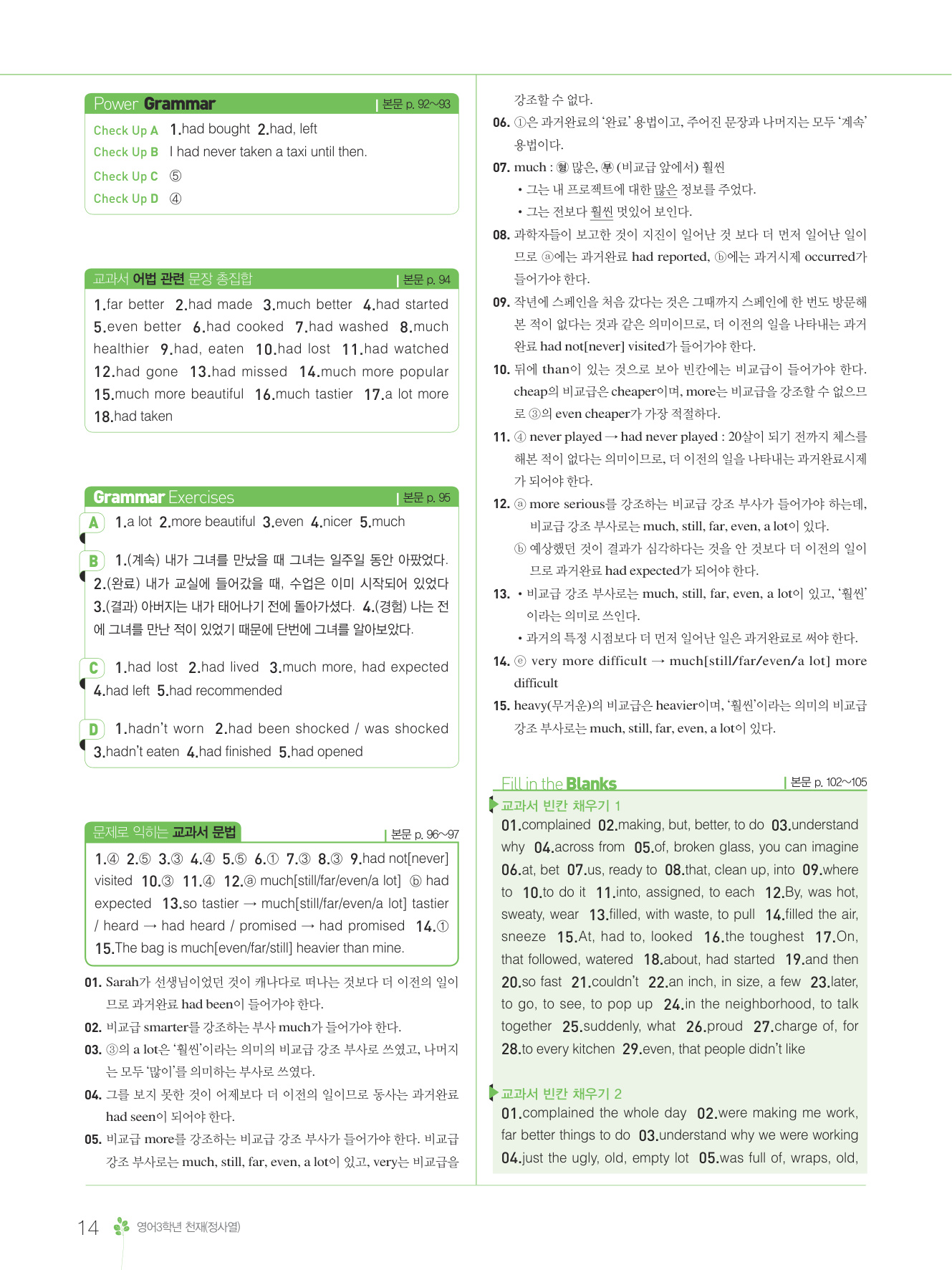 Power Grammar | 본문 p. 92~93

Check Up A 1.had bought 2.had, left
Check Up B I had never taken a taxi until then.
Check Up C ⑤
Check Up D ④

교과서 어법 관련 문장 총집합 | 본문 p. 94

1.far better 2.had made 3.much better 4.had started 5.even better 6.had cooked 7.had washed 8.much healthier 9.had, eaten 10.had lost 11.had watched 12.had gone 13.had missed 14.much more popular 15.much more beautiful 16.much tastier 17.a lot more 18.had taken

Grammar Exercises | 본문 p. 95

A 1.a lot 2.more beautiful 3.even 4.nicer 5.much

B 1.(계속) 내가 그녀를 만났을 때 그녀는 일주일 동안 아팠었다. 2.(완료) 내가 교실에 들어갔을 때, 수업은 이미 시작되어 있었다 3.(결과) 아버지는 내가 태어나기 전에 돌아가셨다. 4.(경험) 나는 전에 그녀를 만난 적이 있었기 때문에 단번에 그녀를 알아보았다.

C 1.had lost 2.had lived 3.much more, had expected 4.had left 5.had recommended

D 1.hadn't worn 2.had been shocked / was shocked 3.hadn't eaten 4.had finished 5.had opened

문제로 익히는 교과서 문법 | 본문 p. 96~97

1.④ 2.⑤ 3.③ 4.④ 5.⑤ 6.① 7.③ 8.③ 9.had not[never] visited 10.③ 11.④ 12.ⓐ much[still/far/even/a lot] ⓑ had expected 13.so tastier → much[still/far/even/a lot] tastier / heard → had heard / promised → had promised 14.① 15.The bag is much[even/far/still] heavier than mine.

01. Sarah가 선생님이었던 것이 캐나다로 떠나는 것보다 더 이전의 일이므로 과거완료 had been이 들어가야 한다.
02. 비교급 smarter를 강조하는 부사 much가 들어가야 한다.
03. ③의 a lot은 '훨씬'이라는 의미의 비교급 강조 부사로 쓰였고, 나머지는 모두 '많이'를 의미하는 부사로 쓰였다.
04. 그를 보지 못한 것이 어제보다 더 이전의 일이므로 동사는 과거완료 had seen이 되어야 한다.
05. 비교급 more를 강조하는 비교급 강조 부사가 들어가야 한다. 비교급 강조 부사로는 much, still, far, even, a lot이 있고, very는 비교급을 강조할 수 없다.
06. ①은 과거완료의 '완료' 용법이고, 주어진 문장과 나머지는 모두 '계속' 용법이다.
07. much : 형 많은, 부 (비교급 앞에서) 훨씬
• 그는 내 프로젝트에 대한 많은 정보를 주었다.
• 그는 전보다 훨씬 멋있어 보인다.
08. 과학자들이 보고한 것이 지진이 일어난 것 보다 더 먼저 일어난 일이므로 ⓐ에는 과거완료 had reported, ⓑ에는 과거시제 occurred가 들어가야 한다.
09. 작년에 스페인을 처음 갔다는 것은 그때까지 스페인에 한 번도 방문해 본 적이 없다는 것과 같은 의미이므로, 더 이전의 일을 나타내는 과거완료 had not[never] visited가 들어가야 한다.
10. 뒤에 than이 있는 것으로 보아 빈칸에는 비교급이 들어가야 한다. cheap의 비교급은 cheaper이며, more는 비교급을 강조할 수 없으므로 ③의 even cheaper가 가장 적절하다.
11. ④ never played → had never played : 20살이 되기 전까지 체스를 해본 적이 없다는 의미이므로, 더 이전의 일을 나타내는 과거완료시제가 되어야 한다.
12. ⓐ more serious를 강조하는 비교급 강조 부사가 들어가야 하는데, 비교급 강조 부사로는 much, still, far, even, a lot이 있다.
ⓑ 예상했던 것이 결과가 심각하다는 것을 안 것보다 더 이전의 일이므로 과거완료 had expected가 되어야 한다.
13. • 비교급 강조 부사로는 much, still, far, even, a lot이 있고, '훨씬'이라는 의미로 쓰인다.
• 과거의 특정 시점보다 더 먼저 일어난 일은 과거완료로 써야 한다.
14. ⓔ very more difficult → much[still/far/even/a lot] more difficult
15. heavy(무거운)의 비교급은 heavier이며, '훨씬'이라는 의미의 비교급 강조 부사로는 much, still, far, even, a lot이 있다.

Fill in the Blanks | 본문 p. 102~105

교과서 빈칸 채우기 1
01.complained 02.making, but, better, to do 03.understand why 04.across from 05.of, broken glass, you can imagine 06.at, bet 07.us, ready to 08.that, clean up, into 09.where to 10.to do it 11.into, assigned, to each 12.By, was hot, sweaty, wear 13.filled, with waste, to pull 14.filled the air, sneeze 15.At, had to, looked 16.the toughest 17.On, that followed, watered 18.about, had started 19.and then 20.so fast 21.couldn't 22.an inch, in size, a few 23.later, to go, to see, to pop up 24.in the neighborhood, to talk together 25.suddenly, what 26.proud 27.charge of, for 28.to every kitchen 29.even, that people didn't like

교과서 빈칸 채우기 2
01.complained the whole day 02.were making me work, far better things to do 03.understand why we were working 04.just the ugly, old, empty lot 05.was full of, wraps, old,

14 영어3학년 천재(정사열)